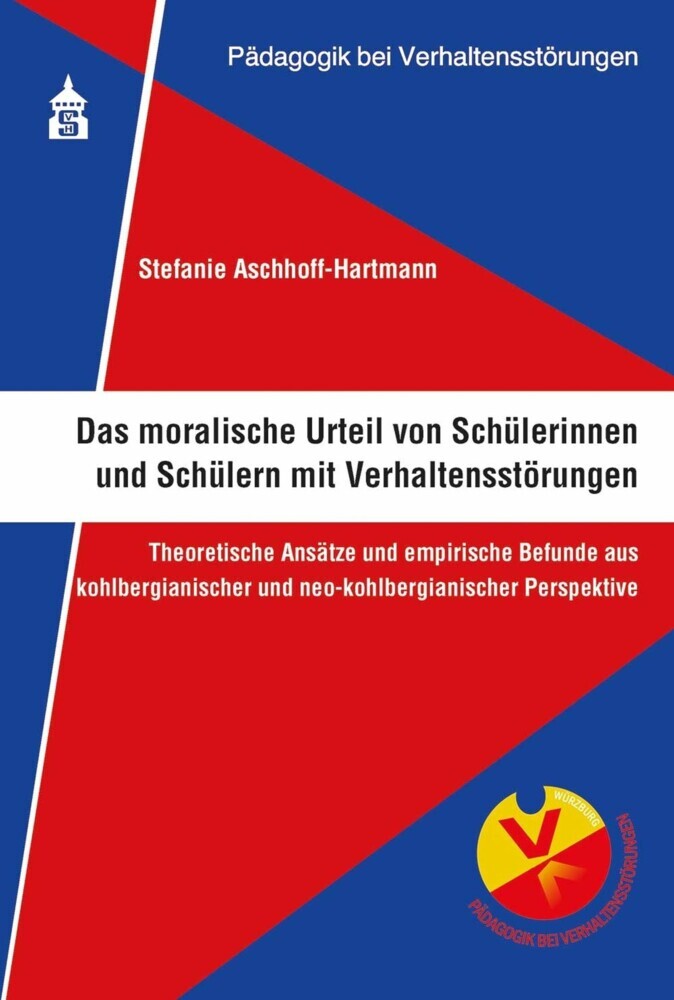 Pädagogik bei Verhaltensstörungen

S V H

Stefanie Aschhoff-Hartmann

Das moralische Urteil von Schülerinnen und Schülern mit Verhaltensstörungen

Theoretische Ansätze und empirische Befunde aus kohlbergianischer und neo-kohlbergianischer Perspektive

WÜRZBURG

PÄDAGOGIK BEI VERHALTENSSTÖRUNGEN